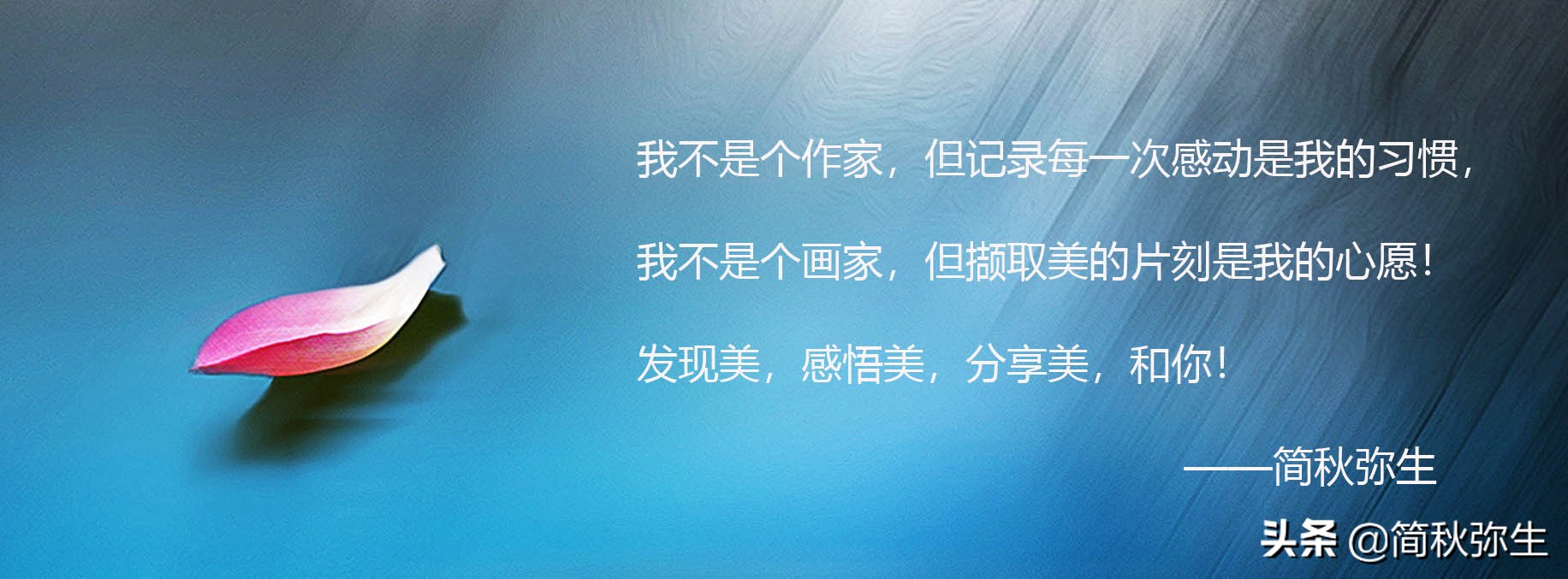 我不是个作家，但记录每一次感动是我的习惯，

我不是个画家，但撷取美的片刻是我的心愿！

发现美，感悟美，分享美，和你！

——简秋弥生

头条 @简秋弥生